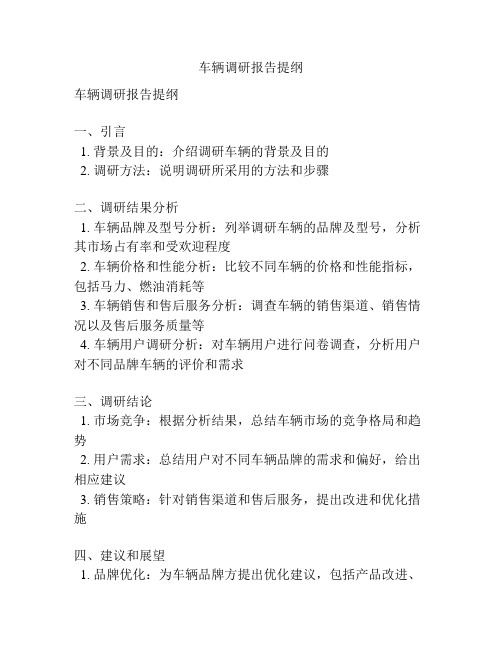 车辆调研报告提纲

车辆调研报告提纲

一、引言
1. 背景及目的：介绍调研车辆的背景及目的
2. 调研方法：说明调研所采用的方法和步骤

二、调研结果分析
1. 车辆品牌及型号分析：列举调研车辆的品牌及型号，分析其市场占有率和受欢迎程度
2. 车辆价格和性能分析：比较不同车辆的价格和性能指标，包括马力、燃油消耗等
3. 车辆销售和售后服务分析：调查车辆的销售渠道、销售情况以及售后服务质量等
4. 车辆用户调研分析：对车辆用户进行问卷调查，分析用户对不同品牌车辆的评价和需求

三、调研结论
1. 市场竞争：根据分析结果，总结车辆市场的竞争格局和趋势
2. 用户需求：总结用户对不同车辆品牌的需求和偏好，给出相应建议
3. 销售策略：针对销售渠道和售后服务，提出改进和优化措施

四、建议和展望
1. 品牌优化：为车辆品牌方提出优化建议，包括产品改进、